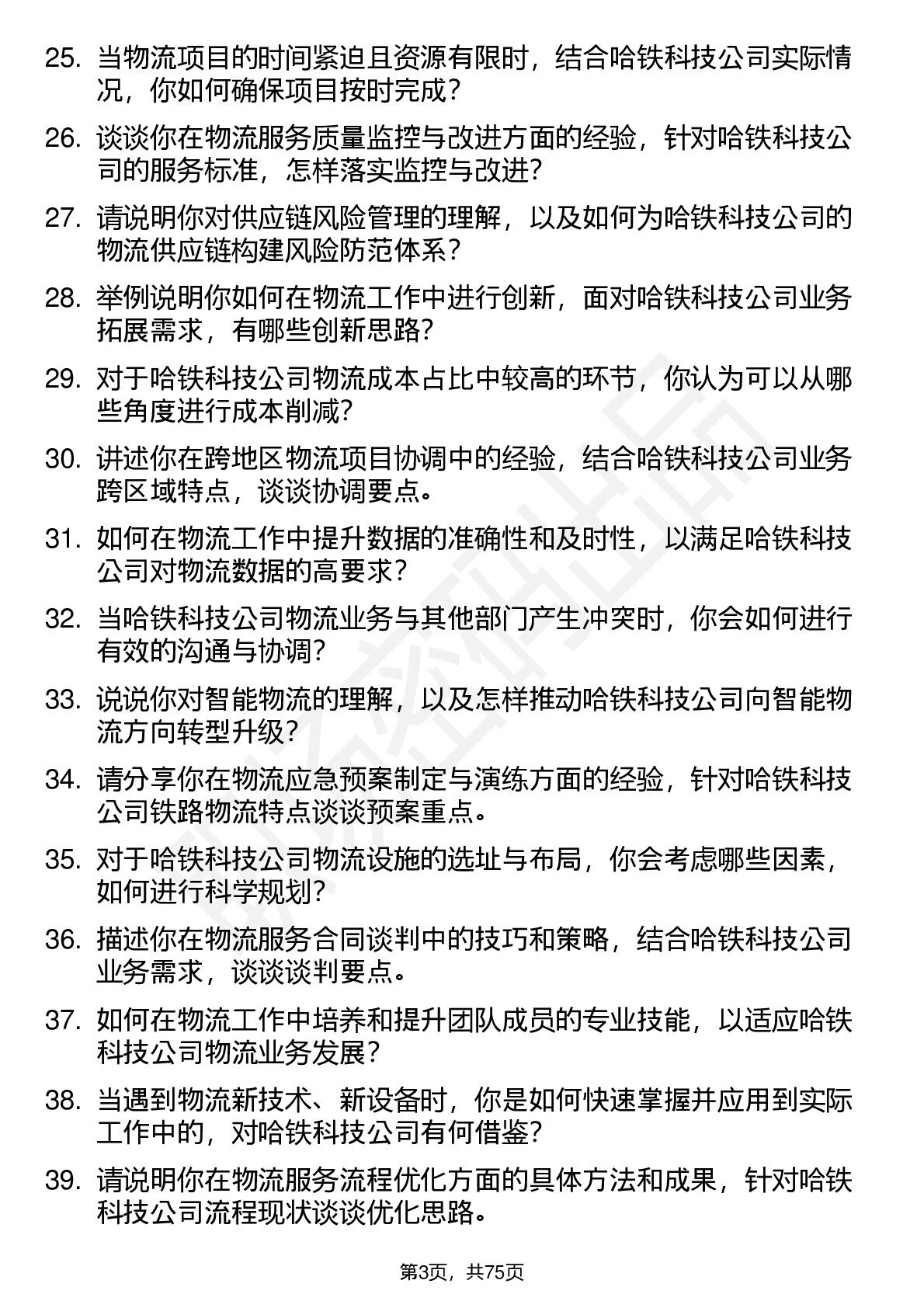 25. 当物流项目的时间紧迫且资源有限时，结合哈铁科技公司实际情况，你如何确保项目按时完成？

26. 谈谈你在物流服务质量监控与改进方面的经验，针对哈铁科技公司的服务标准，怎样落实监控与改进？

27. 请说明你对供应链风险管理的理解，以及如何为哈铁科技公司的物流供应链构建风险防范体系？

28. 举例说明你如何在物流工作中进行创新，面对哈铁科技公司业务拓展需求，有哪些创新思路？

29. 对于哈铁科技公司物流成本占比中较高的环节，你认为可以从哪些角度进行成本削减？

30. 讲述你在跨地区物流项目协调中的经验，结合哈铁科技公司业务跨区域特点，谈谈协调要点。

31. 如何在物流工作中提升数据的准确性和及时性，以满足哈铁科技公司对物流数据的高要求？

32. 当哈铁科技公司物流业务与其他部门产生冲突时，你会如何进行有效的沟通与协调？

33. 说说你对智能物流的理解，以及怎样推动哈铁科技公司向智能物流方向转型升级？

34. 请分享你在物流应急预案制定与演练方面的经验，针对哈铁科技公司铁路物流特点谈谈预案重点。

35. 对于哈铁科技公司物流设施的选址与布局，你会考虑哪些因素，如何进行科学规划？

36. 描述你在物流服务合同谈判中的技巧和策略，结合哈铁科技公司业务需求，谈谈谈判要点。

37. 如何在物流工作中培养和提升团队成员的专业技能，以适应哈铁科技公司物流业务发展？

38. 当遇到物流新技术、新设备时，你是如何快速掌握并应用到实际工作中的，对哈铁科技公司有何借鉴？

39. 请说明你在物流服务流程优化方面的具体方法和成果，针对哈铁科技公司流程现状谈谈优化思路。

第3页，共75页